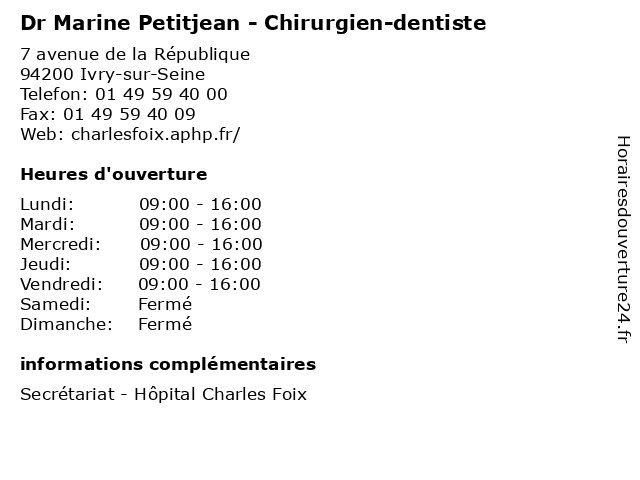 Dr Marine Petitjean - Chirurgien-dentiste

7 avenue de la République
94200 Ivry-sur-Seine
Telefon: 01 49 59 40 00
Fax: 01 49 59 40 09
Web: charlesfoix.aphp.fr/

Heures d'ouverture

Lundi: 09:00 - 16:00
Mardi: 09:00 - 16:00
Mercredi: 09:00 - 16:00
Jeudi: 09:00 - 16:00
Vendredi: 09:00 - 16:00
Samedi: Fermé
Dimanche: Fermé

informations complémentaires

Secrétariat - Hôpital Charles Foix

Horairesdouverture24.fr